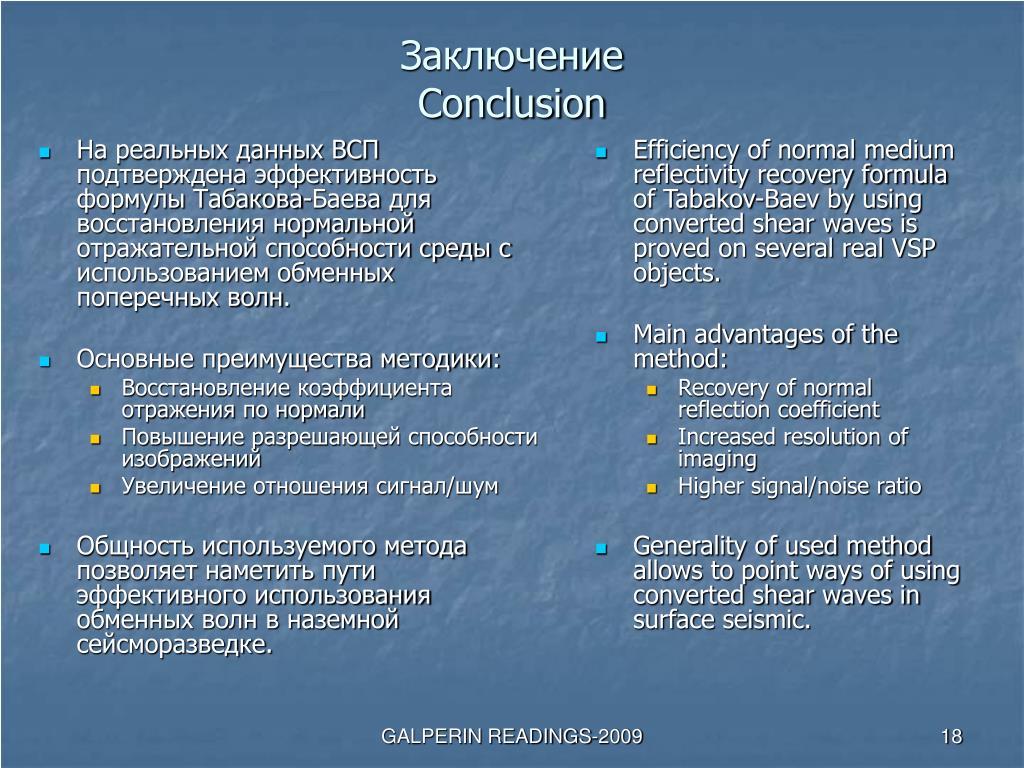 Заключение
Conclusion

- На реальных данных ВСП подтверждена эффективность формулы Табакова-Баева для восстановления нормальной отражательной способности среды с использованием обменных поперечных волн.

- Основные преимущества методики:
  - Восстановление коэффициента отражения по нормали
  - Повышение разрешающей способности изображений
  - Увеличение отношения сигнал/шум

- Общность используемого метода позволяет наметить пути эффективного использования обменных волн в наземной сейсморазведке.

- Efficiency of normal medium reflectivity recovery formula of Tabakov-Baev by using converted shear waves is proved on several real VSP objects.

- Main advantages of the method:
  - Recovery of normal reflection coefficient
  - Increased resolution of imaging
  - Higher signal/noise ratio

- Generality of used method allows to point ways of using converted shear waves in surface seismic.

GALPERIN READINGS-2009
18